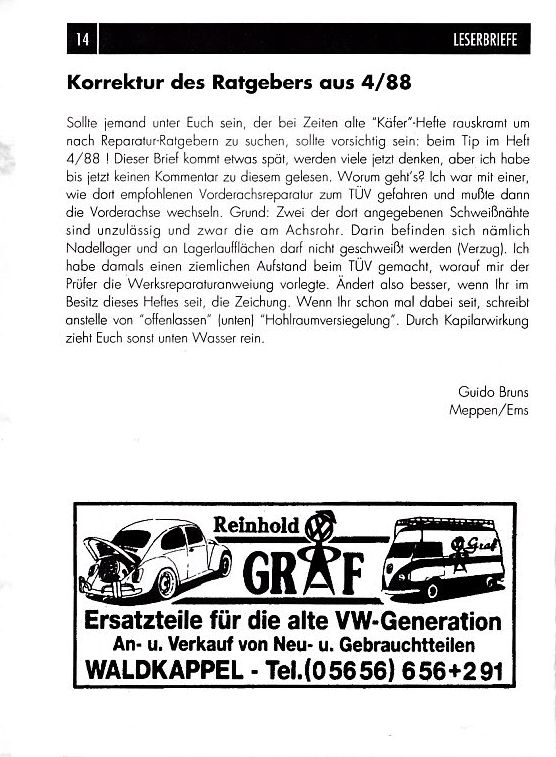 14

LESERBRIEFE

Korrektur des Ratgebers aus 4/88

Sollte jemand unter Euch sein, der bei Zeiten alte "Käfer"-Hefte rauskramt um nach Reparatur-Ratgebern zu suchen, sollte vorsichtig sein: beim Tip im Heft 4/88 ! Dieser Brief kommt etwas spät, werden viele jetzt denken, aber ich habe bis jetzt keinen Kommentar zu diesem gelesen. Worum geht's? Ich war mit einer, wie dort empfohlenen Vorderachsreparatur zum TÜV gefahren und mußte dann die Vorderachse wechseln. Grund: Zwei der dort angegebenen Schweißnähte sind unzulässig und zwar die am Achsrohr. Darin befinden sich nämlich Nadellager und an Lagerlaufflächen darf nicht geschweißt werden (Verzug). Ich habe damals einen ziemlichen Aufstand beim TÜV gemacht, worauf mir der Prüfer die Werksreparaturanweiung vorlegte. Ändert also besser, wenn Ihr im Besitz dieses Heftes seit, die Zeichung. Wenn Ihr schon mal dabei seit, schreibt anstelle von "offenlassen" (unten) "Hohlraumversiegelung". Durch Kapilarwirkung zieht Euch sonst unten Wasser rein.

Guido Bruns
Meppen/Ems

Reinhold
GRAF
Graf
Ersatzteile für die alte VW-Generation
An- u. Verkauf von Neu- u. Gebrauchtteilen
WALDKAPPEL - Tel.(05656) 656+291